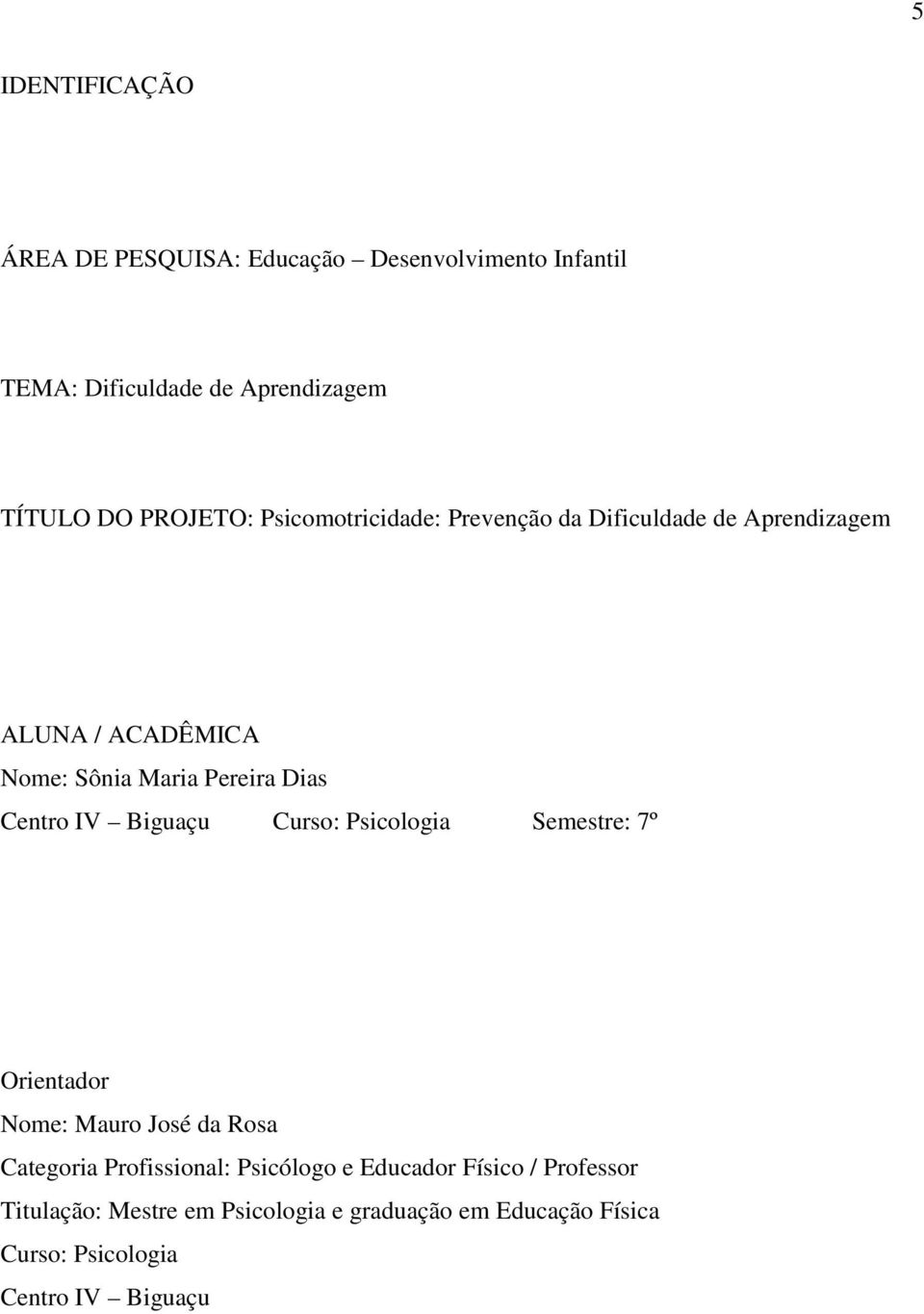 5

IDENTIFICAÇÃO

ÁREA DE PESQUISA: Educação – Desenvolvimento Infantil

TEMA: Dificuldade de Aprendizagem

TÍTULO DO PROJETO: Psicomotricidade: Prevenção da Dificuldade de Aprendizagem

ALUNA / ACADÊMICA
Nome: Sônia Maria Pereira Dias
Centro IV – Biguaçu Curso: Psicologia Semestre: 7º

Orientador
Nome: Mauro José da Rosa
Categoria Profissional: Psicólogo e Educador Físico / Professor
Titulação: Mestre em Psicologia e graduação em Educação Física
Curso: Psicologia
Centro IV – Biguaçu